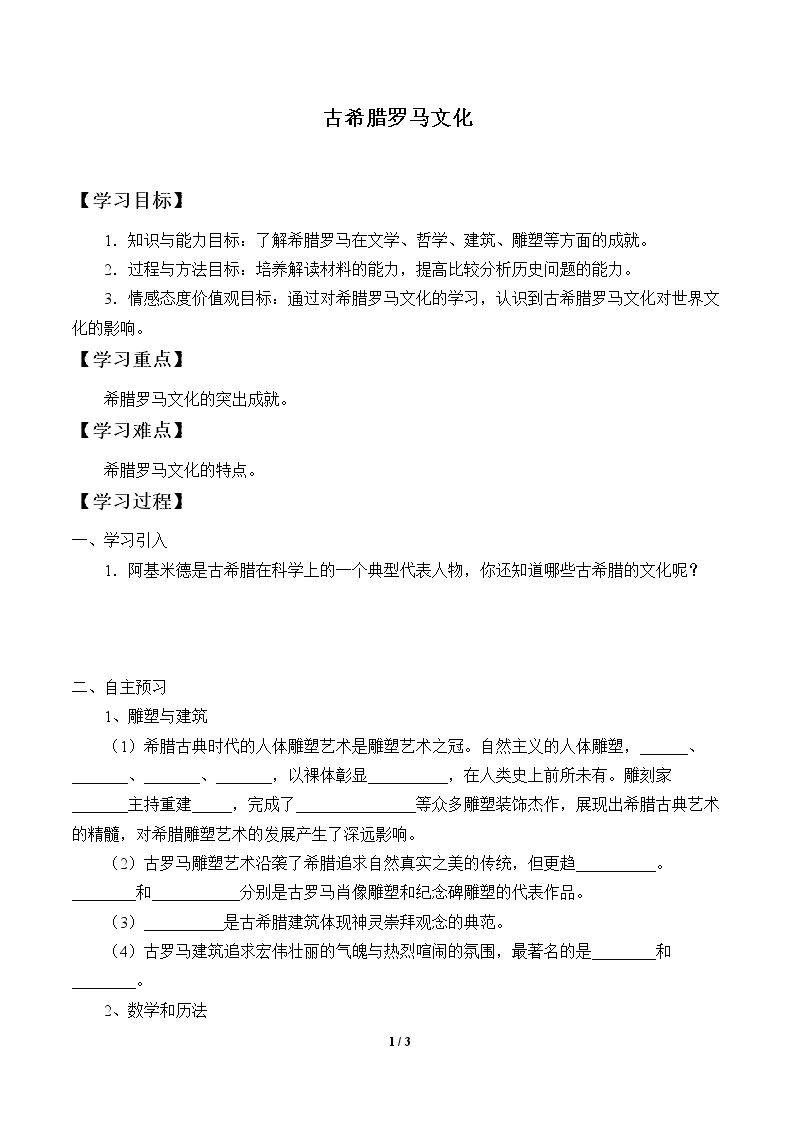 古希腊罗马文化

【学习目标】

1．知识与能力目标：了解希腊罗马在文学、哲学、建筑、雕塑等方面的成就。

2．过程与方法目标：培养解读材料的能力，提高比较分析历史问题的能力。

3．情感态度价值观目标：通过对希腊罗马文化的学习，认识到古希腊罗马文化对世界文化的影响。

【学习重点】

希腊罗马文化的突出成就。

【学习难点】

希腊罗马文化的特点。

【学习过程】

一、学习引入

1．阿基米德是古希腊在科学上的一个典型代表人物，你还知道哪些古希腊的文化呢？

二、自主预习

1、雕塑与建筑

（1）希腊古典时代的人体雕塑艺术是雕塑艺术之冠。自然主义的人体雕塑，______、_______、_______、_______，以裸体彰显__________，在人类史上前所未有。雕刻家_______主持重建_____，完成了______________等众多雕塑装饰杰作，展现出希腊古典艺术的精髓，对希腊雕塑艺术的发展产生了深远影响。

（2）古罗马雕塑艺术沿袭了希腊追求自然真实之美的传统，但更趋__________。________和___________分别是古罗马肖像雕塑和纪念碑雕塑的代表作品。

（3）__________是古希腊建筑体现神灵崇拜观念的典范。

（4）古罗马建筑追求宏伟壮丽的气魄与热烈喧闹的氛围，最著名的是________和________。

2、数学和历法

1 / 3